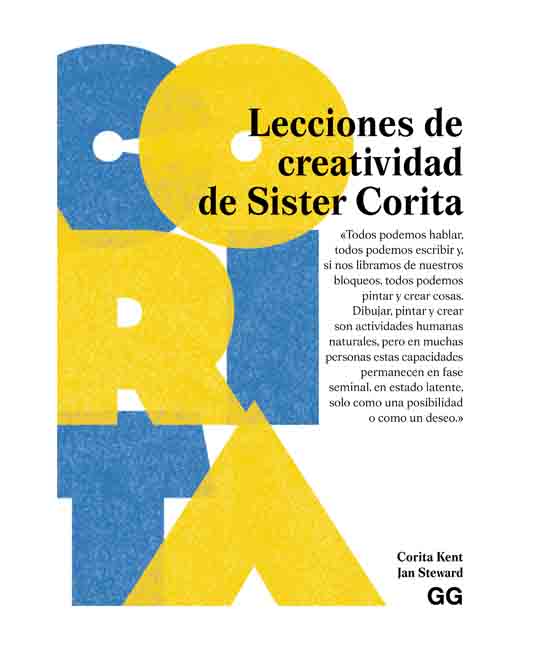 CORITA

Lecciones de creatividad de Sister Corita

«Todos podemos hablar, todos podemos escribir y, si nos libramos de nuestros bloqueos, todos podemos pintar y crear cosas. Dibujar, pintar y crear son actividades humanas naturales, pero en muchas personas estas capacidades permanecen en fase seminal, en estado latente, solo como una posibilidad o como un deseo.»

Corita Kent
Jan Steward

GG